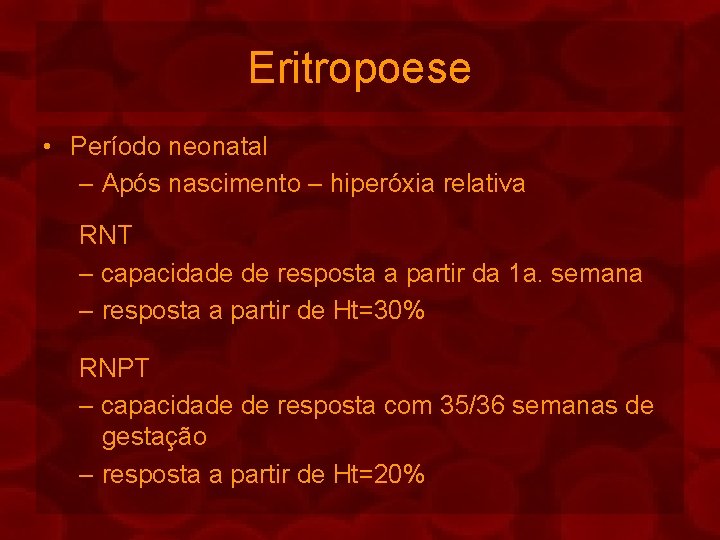 Eritropoese

• Período neonatal
– Após nascimento – hiperóxia relativa

RNT
– capacidade de resposta a partir da 1a. semana
– resposta a partir de Ht=30%

RNPT
– capacidade de resposta com 35/36 semanas de gestação
– resposta a partir de Ht=20%